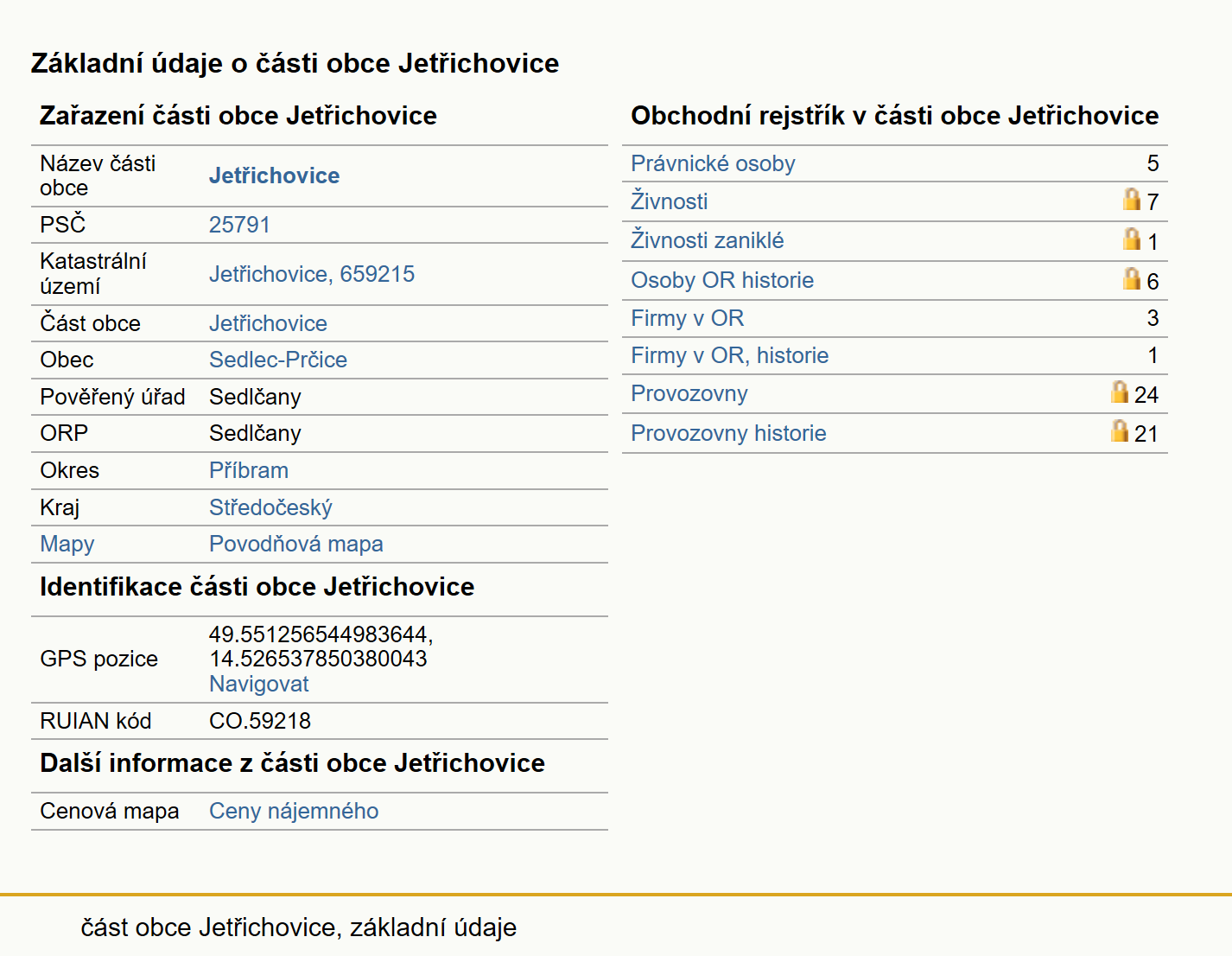 Základní údaje o části obce Jetřichovice

Zařazení části obce Jetřichovice

| | |
|---|---|
| Název části obce | Jetřichovice |
| PSČ | 25791 |
| Katastrální území | Jetřichovice, 659215 |
| Část obce | Jetřichovice |
| Obec | Sedlec-Prčice |
| Pověřený úřad | Sedlčany |
| ORP | Sedlčany |
| Okres | Příbram |
| Kraj | Středočeský |
| Mapy | Povodňová mapa |

Identifikace části obce Jetřichovice

| | |
|---|---|
| GPS pozice | 49.551256544983644, 14.526537850380043 Navigovat |
| RUIAN kód | CO.59218 |

Další informace z části obce Jetřichovice

| | |
|---|---|
| Cenová mapa | Ceny nájemného |

Obchodní rejstřík v části obce Jetřichovice

| | |
|---|---|
| Právnické osoby | 5 |
| Živnosti | 7 |
| Živnosti zaniklé | 1 |
| Osoby OR historie | 6 |
| Firmy v OR | 3 |
| Firmy v OR, historie | 1 |
| Provozovny | 24 |
| Provozovny historie | 21 |

část obce Jetřichovice, základní údaje